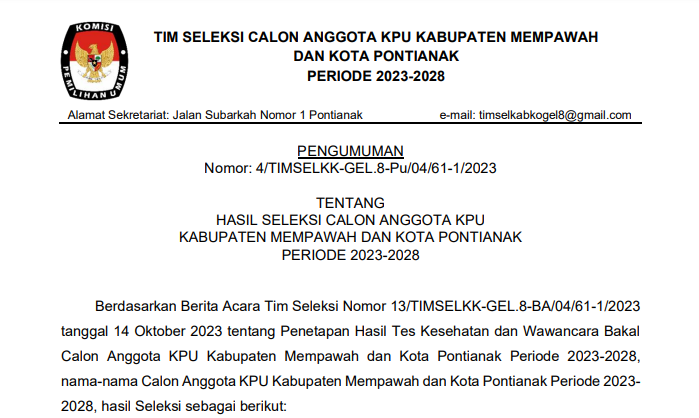 KOMISI PEMILIHAN UMUM

TIM SELEKSI CALON ANGGOTA KPU KABUPATEN MEMPAWAH DAN KOTA PONTIANAK PERIODE 2023-2028

Alamat Sekretariat: Jalan Subarkah Nomor 1 Pontianak e-mail: timselkabkogel8@gmail.com

PENGUMUMAN
Nomor: 4/TIMSELKK-GEL.8-Pu/04/61-1/2023

TENTANG
HASIL SELEKSI CALON ANGGOTA KPU
KABUPATEN MEMPAWAH DAN KOTA PONTIANAK
PERIODE 2023-2028

Berdasarkan Berita Acara Tim Seleksi Nomor 13/TIMSELKK-GEL.8-BA/04/61-1/2023 tanggal 14 Oktober 2023 tentang Penetapan Hasil Tes Kesehatan dan Wawancara Bakal Calon Anggota KPU Kabupaten Mempawah dan Kota Pontianak Periode 2023-2028, nama-nama Calon Anggota KPU Kabupaten Mempawah dan Kota Pontianak Periode 2023-2028, hasil Seleksi sebagai berikut: